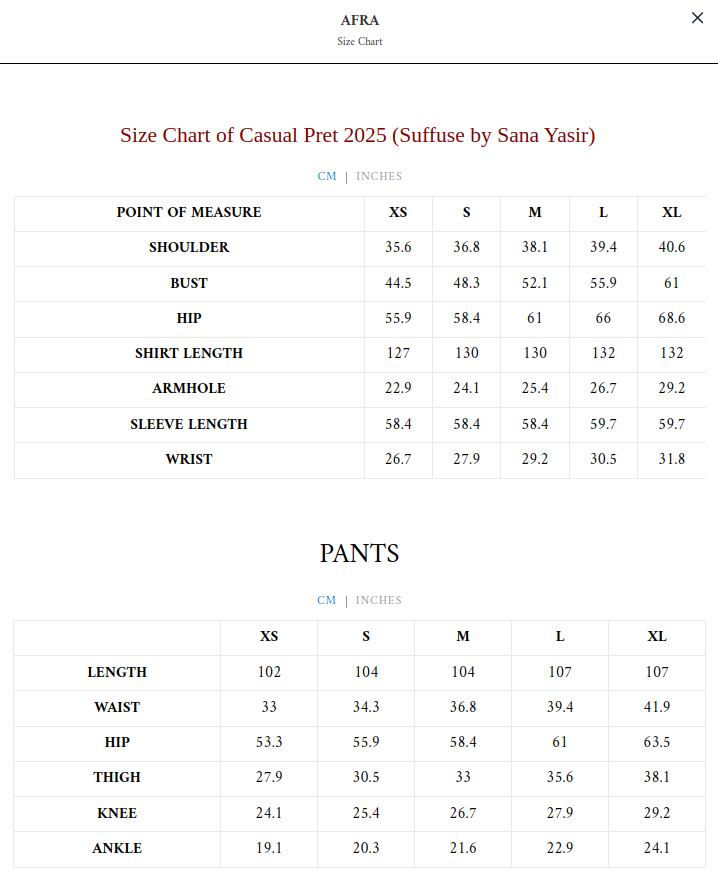 AFRA
Size Chart

×

Size Chart of Casual Pret 2025 (Suffuse by Sana Yasir)

CM | INCHES

| POINT OF MEASURE | XS | S | M | L | XL |
|---|---|---|---|---|---|
| SHOULDER | 35.6 | 36.8 | 38.1 | 39.4 | 40.6 |
| BUST | 44.5 | 48.3 | 52.1 | 55.9 | 61 |
| HIP | 55.9 | 58.4 | 61 | 66 | 68.6 |
| SHIRT LENGTH | 127 | 130 | 130 | 132 | 132 |
| ARMHOLE | 22.9 | 24.1 | 25.4 | 26.7 | 29.2 |
| SLEEVE LENGTH | 58.4 | 58.4 | 58.4 | 59.7 | 59.7 |
| WRIST | 26.7 | 27.9 | 29.2 | 30.5 | 31.8 |

PANTS

CM | INCHES

| | XS | S | M | L | XL |
|---|---|---|---|---|---|
| LENGTH | 102 | 104 | 104 | 107 | 107 |
| WAIST | 33 | 34.3 | 36.8 | 39.4 | 41.9 |
| HIP | 53.3 | 55.9 | 58.4 | 61 | 63.5 |
| THIGH | 27.9 | 30.5 | 33 | 35.6 | 38.1 |
| KNEE | 24.1 | 25.4 | 26.7 | 27.9 | 29.2 |
| ANKLE | 19.1 | 20.3 | 21.6 | 22.9 | 24.1 |